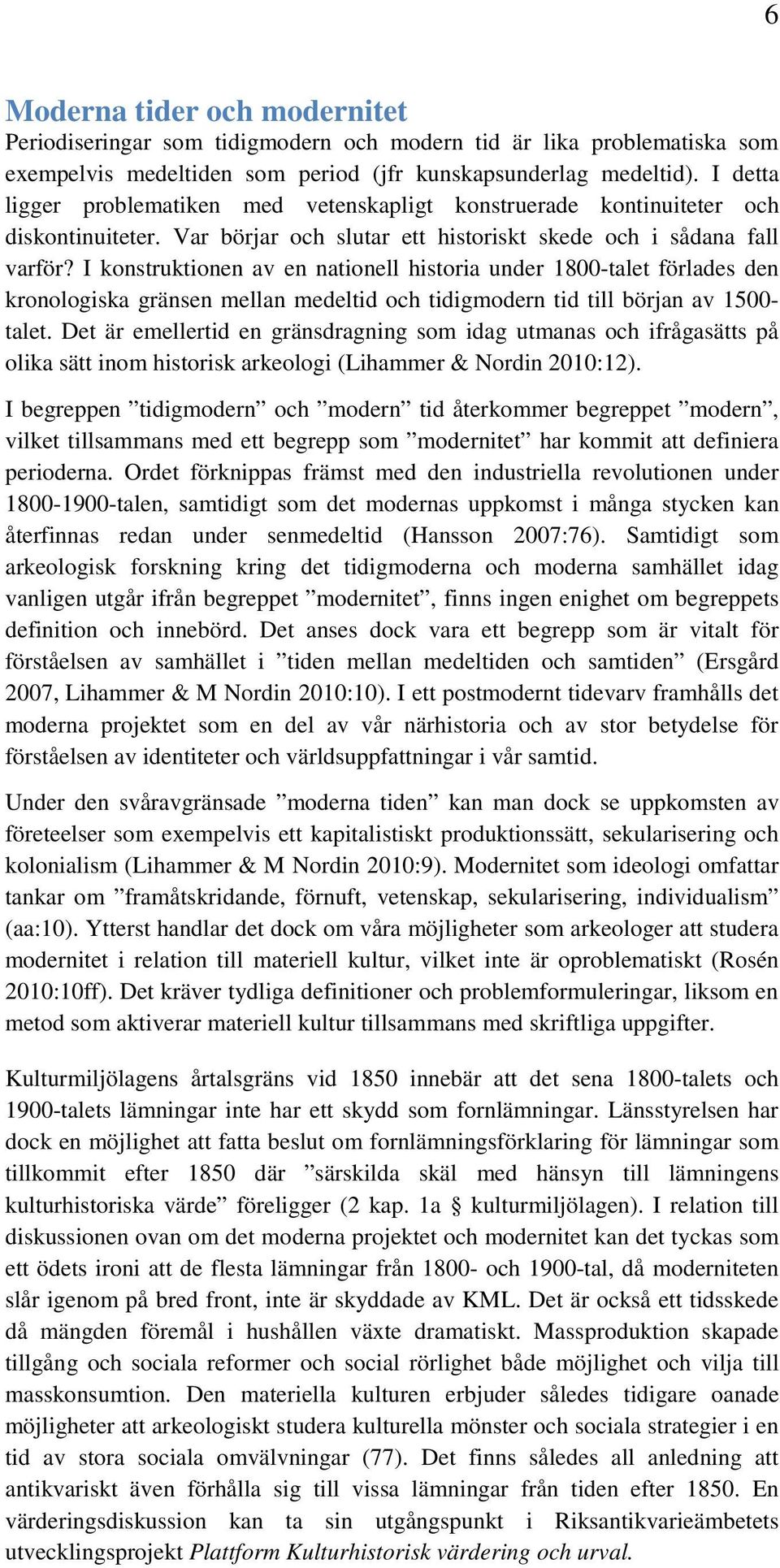 6

Moderna tider och modernitet
Periodiseringar som tidigmodern och modern tid är lika problematiska som exempelvis medeltiden som period (jfr kunskapsunderlag medeltid). I detta ligger problematiken med vetenskapligt konstruerade kontinuiteter och diskontinuiteter. Var börjar och slutar ett historiskt skede och i sådana fall varför? I konstruktionen av en nationell historia under 1800-talet förlades den kronologiska gränsen mellan medeltid och tidigmodern tid till början av 1500-talet. Det är emellertid en gränsdragning som idag utmanas och ifrågasätts på olika sätt inom historisk arkeologi (Lihammer & Nordin 2010:12).

I begreppen ”tidigmodern” och ”modern” tid återkommer begreppet ”modern”, vilket tillsammans med ett begrepp som ”modernitet” har kommit att definiera perioderna. Ordet förknippas främst med den industriella revolutionen under 1800-1900-talen, samtidigt som det modernas uppkomst i många stycken kan återfinnas redan under senmedeltid (Hansson 2007:76). Samtidigt som arkeologisk forskning kring det tidigmoderna och moderna samhället idag vanligen utgår ifrån begreppet ”modernitet”, finns ingen enighet om begreppets definition och innebörd. Det anses dock vara ett begrepp som är vitalt för förståelsen av samhället i ”tiden mellan medeltiden och samtiden” (Ersgård 2007, Lihammer & M Nordin 2010:10). I ett postmodernt tidevarv framhålls det moderna projektet som en del av vår närhistoria och av stor betydelse för förståelsen av identiteter och världsuppfattningar i vår samtid.

Under den svåravgränsade ”moderna tiden” kan man dock se uppkomsten av företeelser som exempelvis ett kapitalistiskt produktionssätt, sekularisering och kolonialism (Lihammer & M Nordin 2010:9). Modernitet som ideologi omfattar tankar om ”framåtskridande, förnuft, vetenskap, sekularisering, individualism” (aa:10). Ytterst handlar det dock om våra möjligheter som arkeologer att studera modernitet i relation till materiell kultur, vilket inte är oproblematiskt (Rosén 2010:10ff). Det kräver tydliga definitioner och problemformuleringar, liksom en metod som aktiverar materiell kultur tillsammans med skriftliga uppgifter.

Kulturmiljölagens årtalsgräns vid 1850 innebär att det sena 1800-talets och 1900-talets lämningar inte har ett skydd som fornlämningar. Länsstyrelsen har dock en möjlighet att fatta beslut om fornlämningsförklaring för lämningar som tillkommit efter 1850 där ”särskilda skäl med hänsyn till lämningens kulturhistoriska värde” föreligger (2 kap. 1a § kulturmiljölagen). I relation till diskussionen ovan om det moderna projektet och modernitet kan det tyckas som ett ödets ironi att de flesta lämningar från 1800- och 1900-tal, då moderniteten slår igenom på bred front, inte är skyddade av KML. Det är också ett tidsskede då mängden föremål i hushållen växte dramatiskt. Massproduktion skapade tillgång och sociala reformer och social rörlighet både möjlighet och vilja till masskonsumtion. Den materiella kulturen erbjuder således tidigare oanade möjligheter att arkeologiskt studera kulturella mönster och sociala strategier i en tid av stora sociala omvälvningar (77). Det finns således all anledning att antikvariskt även förhålla sig till vissa lämningar från tiden efter 1850. En värderingsdiskussion kan ta sin utgångspunkt i Riksantikvarieämbetets utvecklingsprojekt Plattform Kulturhistorisk värdering och urval.